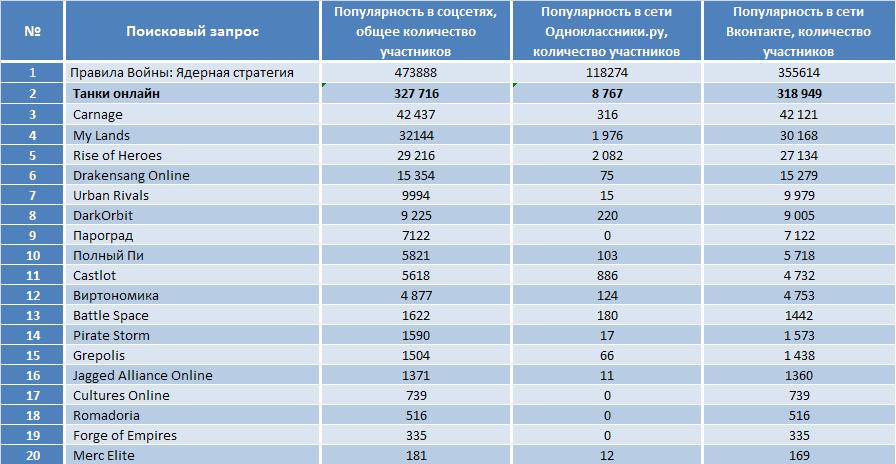 | № | Поисковый запрос | Популярность в соцсетях, общее количество участников | Популярность в сети Одноклассники.ру, количество участников | Популярность в сети Вконтакте, количество участников |
|---|---|---|---|---|
| 1 | Правила Войны: Ядерная стратегия | 473888 | 118274 | 355614 |
| 2 | Танки онлайн | 327 716 | 8 767 | 318 949 |
| 3 | Carnage | 42 437 | 316 | 42 121 |
| 4 | My Lands | 32144 | 1 976 | 30 168 |
| 5 | Rise of Heroes | 29 216 | 2 082 | 27 134 |
| 6 | Drakensang Online | 15 354 | 75 | 15 279 |
| 7 | Urban Rivals | 9994 | 15 | 9 979 |
| 8 | DarkOrbit | 9 225 | 220 | 9 005 |
| 9 | Пароград | 7122 | 0 | 7 122 |
| 10 | Полный Пи | 5821 | 103 | 5 718 |
| 11 | Castlot | 5618 | 886 | 4 732 |
| 12 | Виртономика | 4 877 | 124 | 4 753 |
| 13 | Battle Space | 1622 | 180 | 1442 |
| 14 | Pirate Storm | 1590 | 17 | 1 573 |
| 15 | Grepolis | 1504 | 66 | 1 438 |
| 16 | Jagged Alliance Online | 1371 | 11 | 1360 |
| 17 | Cultures Online | 739 | 0 | 739 |
| 18 | Romadoria | 516 | 0 | 516 |
| 19 | Forge of Empires | 335 | 0 | 335 |
| 20 | Merc Elite | 181 | 12 | 169 |